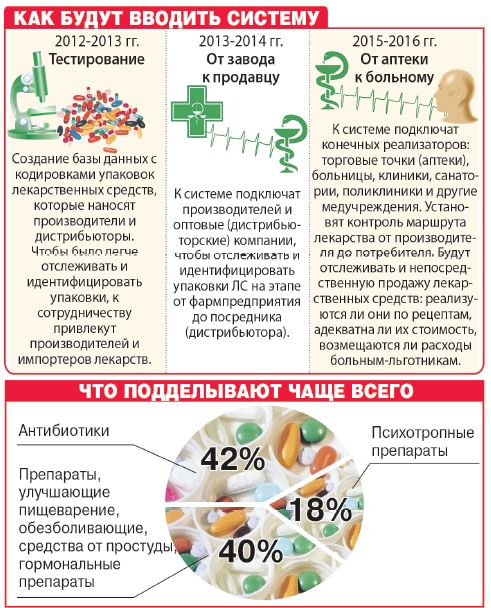 КАК БУДУТ ВВОДИТЬ СИСТЕМУ

2012-2013 гг.
Тестирование

Создание базы данных с кодировками упаковок лекарственных средств, которые наносят производители и дистрибьюторы. Чтобы было легче отслеживать и идентифицировать упаковки, к сотрудничеству привлекут производителей и импортеров лекарств.

2013-2014 гг.
От завода к продавцу

К системе подключат производителей и оптовые (дистрибьюторские) компании, чтобы отслеживать и идентифицировать упаковки ЛС на этапе от фармпредприятия до посредника (дистрибьютора).

2015-2016 гг.
От аптеки к больному

К системе подключат конечных реализаторов: торговые точки (аптеки), больницы, клиники, санатории, поликлиники и другие медучреждения. Установят контроль маршрута лекарства от производителя до потребителя. Будут отслеживать и непосредственную продажу лекарственных средств: реализуются ли они по рецептам, адекватна ли их стоимость, возмещаются ли расходы больным-льготникам.

ЧТО ПОДДЕЛЫВАЮТ ЧАЩЕ ВСЕГО

Антибиотики
42%

Психотропные препараты
18%

Препараты, улучшающие пищеварение, обезболивающие, средства от простуды, гормональные препараты
40%